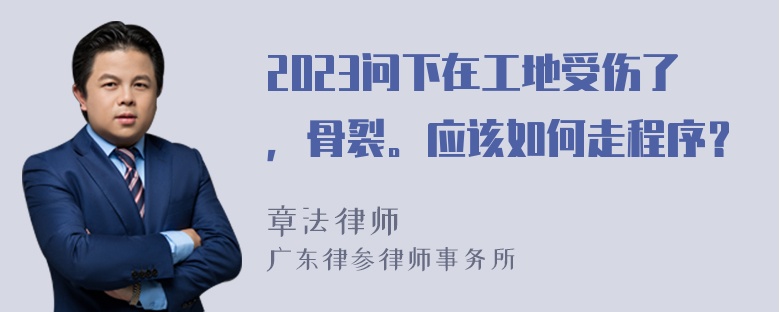 2023问下在工地受伤了，骨裂。应该如何走程序？

章法律师
广东律参律师事务所